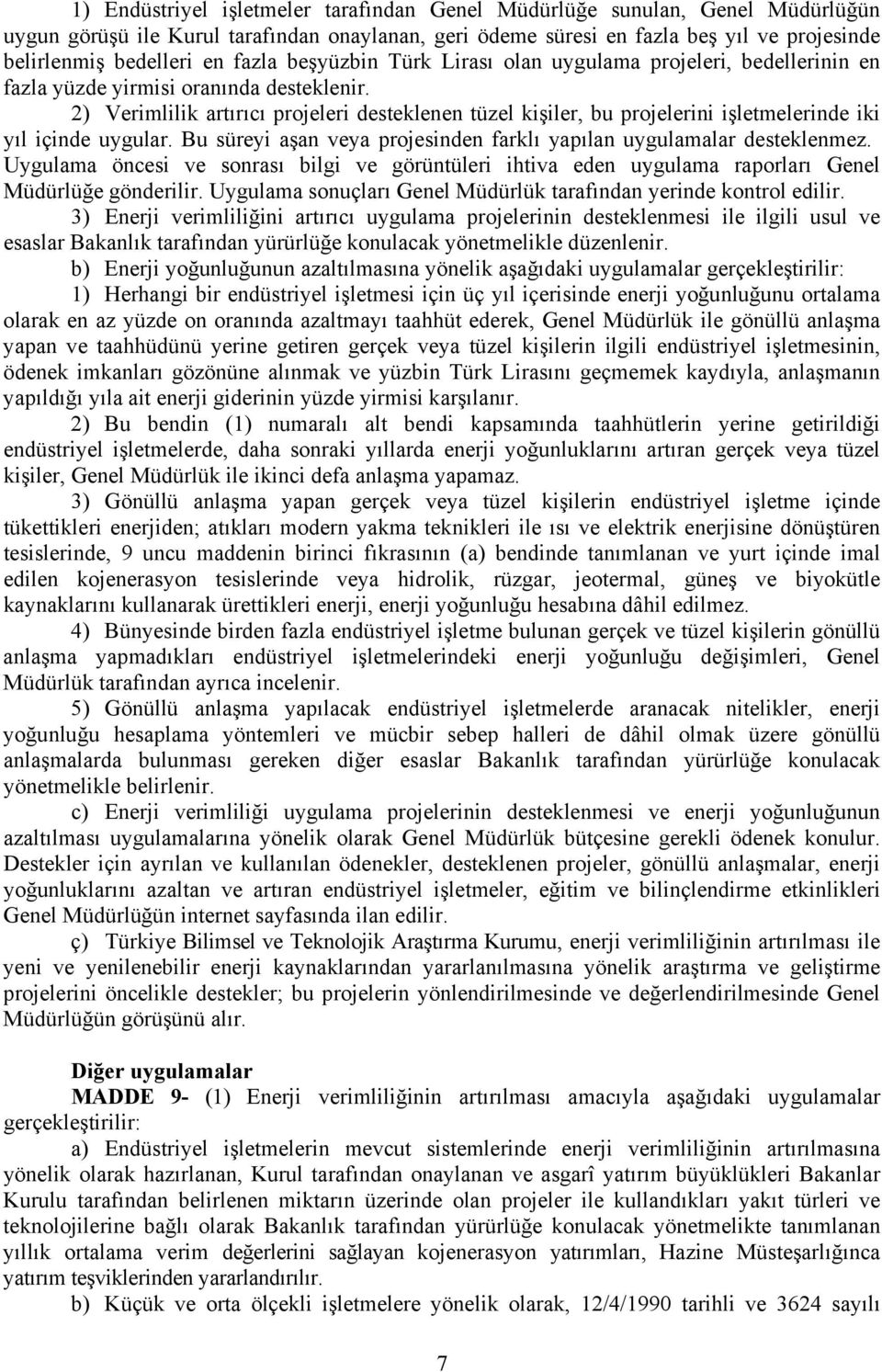 1) Endüstriyel işletmeler tarafından Genel Müdürlüğe sunulan, Genel Müdürlüğün uygun görüşü ile Kurul tarafından onaylanan, geri ödeme süresi en fazla beş yıl ve projesinde belirlenmiş bedelleri en fazla beşyüzbin Türk Lirası olan uygulama projeleri, bedellerinin en fazla yüzde yirmisi oranında desteklenir.

2) Verimlilik artırıcı projeleri desteklenen tüzel kişiler, bu projelerini işletmelerinde iki yıl içinde uygular. Bu süreyi aşan veya projesinden farklı yapılan uygulamalar desteklenmez. Uygulama öncesi ve sonrası bilgi ve görüntüleri ihtiva eden uygulama raporları Genel Müdürlüğe gönderilir. Uygulama sonuçları Genel Müdürlük tarafından yerinde kontrol edilir.

3) Enerji verimliliğini artırıcı uygulama projelerinin desteklenmesi ile ilgili usul ve esaslar Bakanlık tarafından yürürlüğe konulacak yönetmelikle düzenlenir.

b) Enerji yoğunluğunun azaltılmasına yönelik aşağıdaki uygulamalar gerçekleştirilir:

1) Herhangi bir endüstriyel işletmesi için üç yıl içerisinde enerji yoğunluğunu ortalama olarak en az yüzde on oranında azaltmayı taahhüt ederek, Genel Müdürlük ile gönüllü anlaşma yapan ve taahhüdünü yerine getiren gerçek veya tüzel kişilerin ilgili endüstriyel işletmesinin, ödenek imkanları gözönüne alınmak ve yüzbin Türk Lirasını geçmemek kaydıyla, anlaşmanın yapıldığı yıla ait enerji giderinin yüzde yirmisi karşılanır.

2) Bu bendin (1) numaralı alt bendi kapsamında taahhütlerin yerine getirildiği endüstriyel işletmelerde, daha sonraki yıllarda enerji yoğunluklarını artıran gerçek veya tüzel kişiler, Genel Müdürlük ile ikinci defa anlaşma yapamaz.

3) Gönüllü anlaşma yapan gerçek veya tüzel kişilerin endüstriyel işletme içinde tükettikleri enerjiden; atıkları modern yakma teknikleri ile ısı ve elektrik enerjisine dönüştüren tesislerinde, 9 uncu maddenin birinci fıkrasının (a) bendinde tanımlanan ve yurt içinde imal edilen kojenerasyon tesislerinde veya hidrolik, rüzgar, jeotermal, güneş ve biyokütle kaynaklarını kullanarak ürettikleri enerji, enerji yoğunluğu hesabına dâhil edilmez.

4) Bünyesinde birden fazla endüstriyel işletme bulunan gerçek ve tüzel kişilerin gönüllü anlaşma yapmadıkları endüstriyel işletmelerindeki enerji yoğunluğu değişimleri, Genel Müdürlük tarafından ayrıca incelenir.

5) Gönüllü anlaşma yapılacak endüstriyel işletmelerde aranacak nitelikler, enerji yoğunluğu hesaplama yöntemleri ve mücbir sebep halleri de dâhil olmak üzere gönüllü anlaşmalarda bulunması gereken diğer esaslar Bakanlık tarafından yürürlüğe konulacak yönetmelikle belirlenir.

c) Enerji verimliliği uygulama projelerinin desteklenmesi ve enerji yoğunluğunun azaltılması uygulamalarına yönelik olarak Genel Müdürlük bütçesine gerekli ödenek konulur. Destekler için ayrılan ve kullanılan ödenekler, desteklenen projeler, gönüllü anlaşmalar, enerji yoğunluklarını azaltan ve artıran endüstriyel işletmeler, eğitim ve bilinçlendirme etkinlikleri Genel Müdürlüğün internet sayfasında ilan edilir.

ç) Türkiye Bilimsel ve Teknolojik Araştırma Kurumu, enerji verimliliğinin artırılması ile yeni ve yenilenebilir enerji kaynaklarından yararlanılmasına yönelik araştırma ve geliştirme projelerini öncelikle destekler; bu projelerin yönlendirilmesinde ve değerlendirilmesinde Genel Müdürlüğün görüşünü alır.

Diğer uygulamalar

MADDE 9- (1) Enerji verimliliğinin artırılması amacıyla aşağıdaki uygulamalar gerçekleştirilir:

a) Endüstriyel işletmelerin mevcut sistemlerinde enerji verimliliğinin artırılmasına yönelik olarak hazırlanan, Kurul tarafından onaylanan ve asgarî yatırım büyüklükleri Bakanlar Kurulu tarafından belirlenen miktarın üzerinde olan projeler ile kullandıkları yakıt türleri ve teknolojilerine bağlı olarak Bakanlık tarafından yürürlüğe konulacak yönetmelikte tanımlanan yıllık ortalama verim değerlerini sağlayan kojenerasyon yatırımları, Hazine Müsteşarlığınca yatırım teşviklerinden yararlandırılır.

b) Küçük ve orta ölçekli işletmelere yönelik olarak, 12/4/1990 tarihli ve 3624 sayılı

7